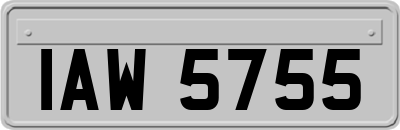 IAW 5755